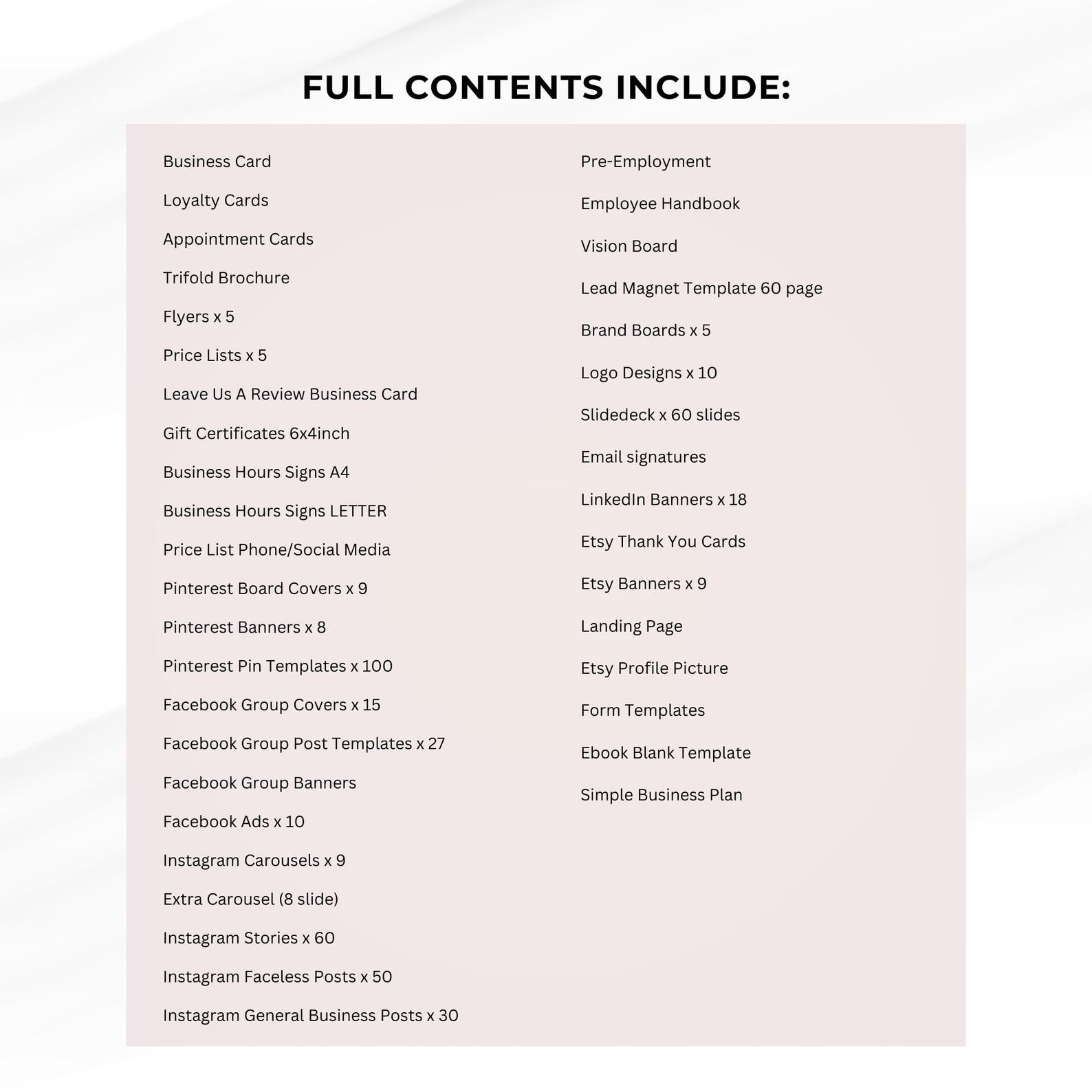 FULL CONTENTS INCLUDE:

Business Card

Loyalty Cards

Appointment Cards

Trifold Brochure

Flyers x 5

Price Lists x 5

Leave Us A Review Business Card

Gift Certificates 6x4inch

Business Hours Signs A4

Business Hours Signs LETTER

Price List Phone/Social Media

Pinterest Board Covers x 9

Pinterest Banners x 8

Pinterest Pin Templates x 100

Facebook Group Covers x 15

Facebook Group Post Templates x 27

Facebook Group Banners

Facebook Ads x 10

Instagram Carousels x 9

Extra Carousel (8 slide)

Instagram Stories x 60

Instagram Faceless Posts x 50

Instagram General Business Posts x 30

Pre-Employment

Employee Handbook

Vision Board

Lead Magnet Template 60 page

Brand Boards x 5

Logo Designs x 10

Slidedeck x 60 slides

Email signatures

LinkedIn Banners x 18

Etsy Thank You Cards

Etsy Banners x 9

Landing Page

Etsy Profile Picture

Form Templates

Ebook Blank Template

Simple Business Plan